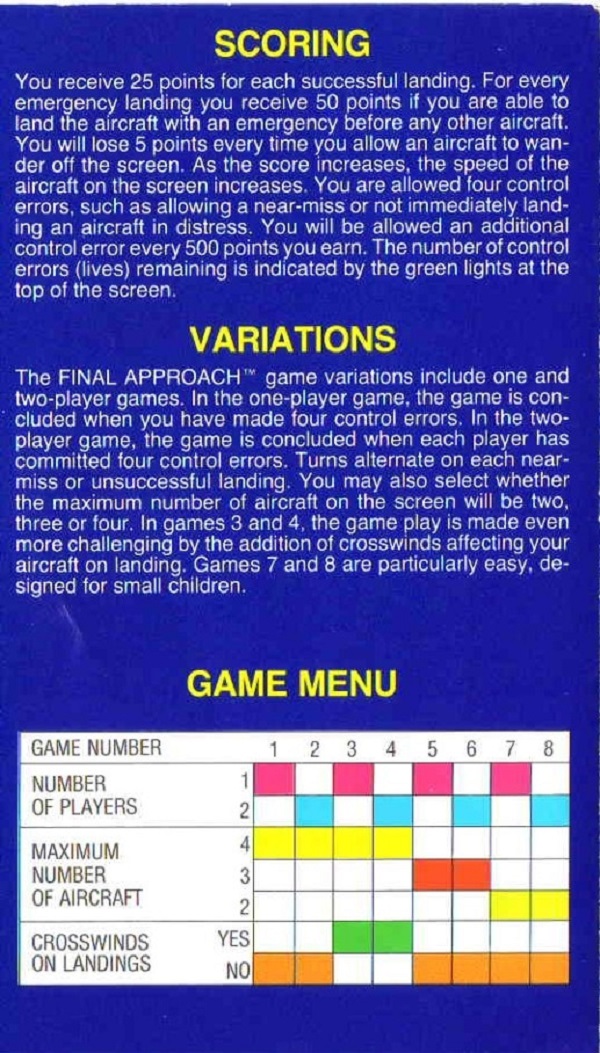 SCORING

You receive 25 points for each successful landing. For every emergency landing you receive 50 points if you are able to land the aircraft with an emergency before any other aircraft. You will lose 5 points every time you allow an aircraft to wander off the screen. As the score increases, the speed of the aircraft on the screen increases. You are allowed four control errors, such as allowing a near-miss or not immediately landing an aircraft in distress. You will be allowed an additional control error every 500 points you earn. The number of control errors (lives) remaining is indicated by the green lights at the top of the screen.

VARIATIONS

The FINAL APPROACH™ game variations include one and two-player games. In the one-player game, the game is concluded when you have made four control errors. In the two-player game, the game is concluded when each player has committed four control errors. Turns alternate on each near-miss or unsuccessful landing. You may also select whether the maximum number of aircraft on the screen will be two, three or four. In games 3 and 4, the game play is made even more challenging by the addition of crosswinds affecting your aircraft on landing. Games 7 and 8 are particularly easy, designed for small children.

GAME MENU

| GAME NUMBER | | 1 | 2 | 3 | 4 | 5 | 6 | 7 | 8 |
|---|---|---|---|---|---|---|---|---|---|
| NUMBER OF PLAYERS | 1 | | | | | | | | |
| | 2 | | | | | | | | |
| MAXIMUM NUMBER OF AIRCRAFT | 4 | | | | | | | | |
| | 3 | | | | | | | | |
| | 2 | | | | | | | | |
| CROSSWINDS ON LANDINGS | YES | | | | | | | | |
| | NO | | | | | | | | |